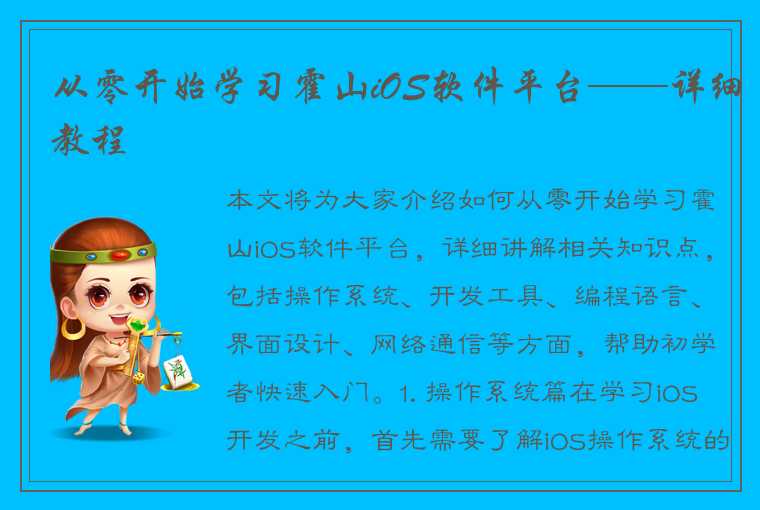 从零开始学习霍山iOS软件平台——详细教程

本文将为大家介绍如何从零开始学习霍山iOS软件平台，详细讲解相关知识点，包括操作系统、开发工具、编程语言、界面设计、网络通信等方面，帮助初学者快速入门。1. 操作系统篇在学习iOS开发之前，首先需要了解iOS操作系统的